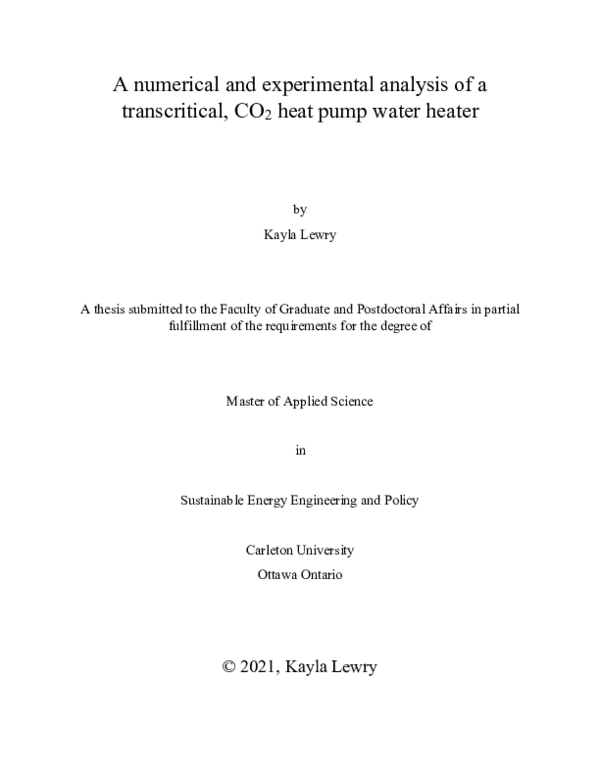 A numerical and experimental analysis of a transcritical, $CO_2$ heat pump water heater

by

Kayla Lewry

A thesis submitted to the Faculty of Graduate and Postdoctoral Affairs in partial fulfillment of the requirements for the degree of

Master of Applied Science

in

Sustainable Energy Engineering and Policy

Carleton University
Ottawa Ontario

© 2021, Kayla Lewry